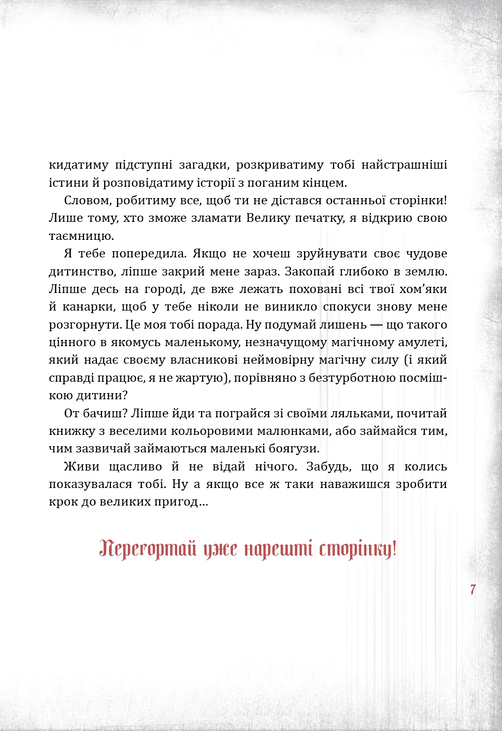 кидатиму підступні загадки, розкриватиму тобі найстрашніші істини й розповідатиму історії з поганим кінцем.

Словом, робитиму все, щоб ти не дістався останньої сторінки! Лише тому, хто зможе зламати Велику печатку, я відкрию свою таємницю.

Я тебе попередила. Якщо не хочеш зруйнувати своє чудове дитинство, ліпше закрий мене зараз. Закопай глибоко в землю. Ліпше десь на городі, де вже лежать поховані всі твої хом'яки й канарки, щоб у тебе ніколи не виникло спокуси знову мене розгорнути. Це моя тобі порада. Ну подумай лишень — що такого цінного в якомусь маленькому, незначущому магічному амулеті, який надає своєму власникові неймовірну магічну силу (і який справді працює, я не жартую), порівняно з безтурботною посмішкою дитини?

От бачиш? Ліпше йди та пограйся зі своїми ляльками, почитай книжку з веселими кольоровими малюнками, або займайся тим, чим зазвичай займаються маленькі боягузи.

Живи щасливо й не відай нічого. Забудь, що я колись показувалася тобі. Ну а якщо все ж таки наважишся зробити крок до великих пригод...

Перегортай уже нарешті сторінку!

7